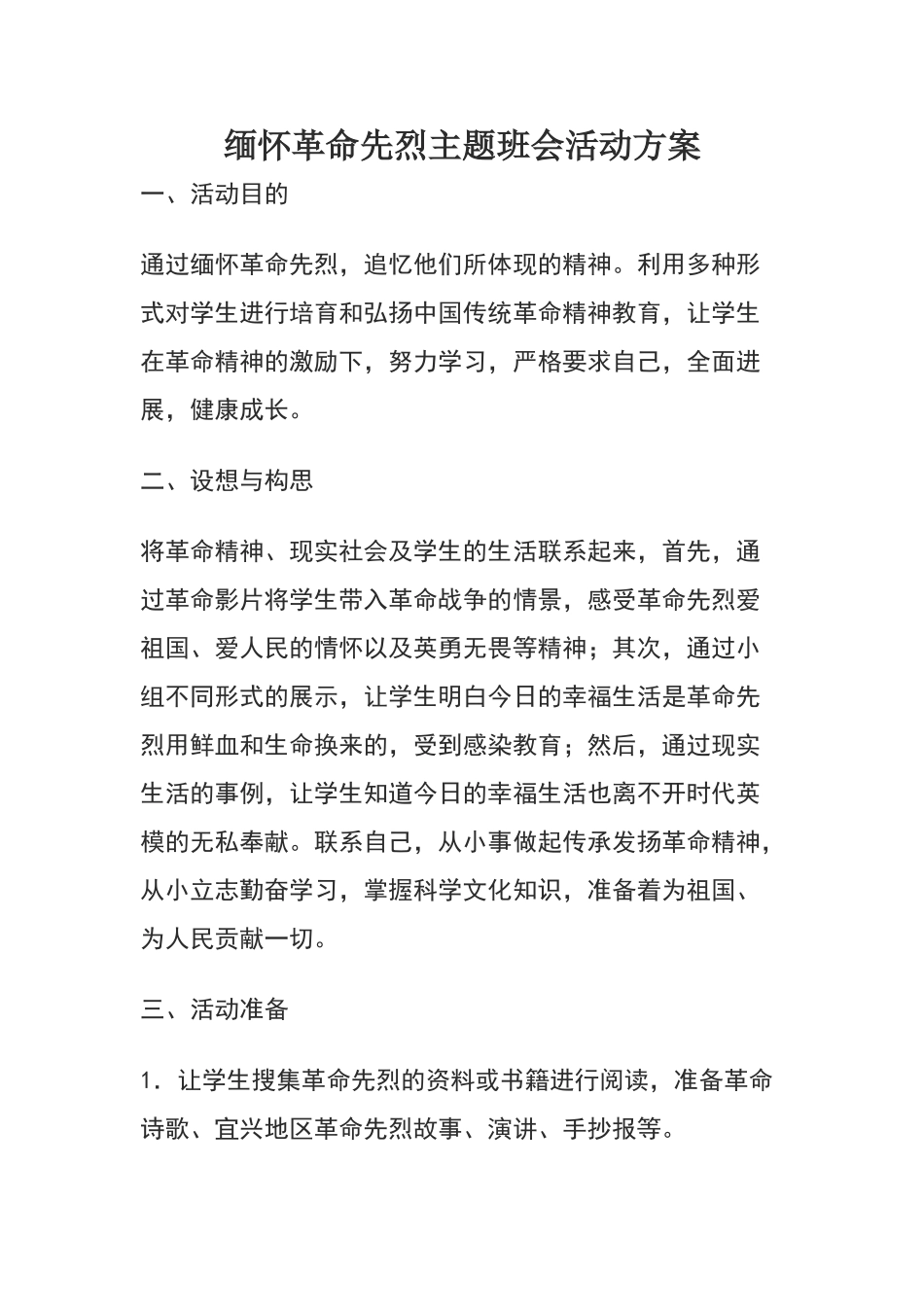 缅怀革命先烈主题班会活动方案

一、活动目的

通过缅怀革命先烈，追忆他们所体现的精神。利用多种形式对学生进行培育和弘扬中国传统革命精神教育，让学生在革命精神的激励下，努力学习，严格要求自己，全面进展，健康成长。

二、设想与构思

将革命精神、现实社会及学生的生活联系起来，首先，通过革命影片将学生带入革命战争的情景，感受革命先烈爱祖国、爱人民的情怀以及英勇无畏等精神；其次，通过小组不同形式的展示，让学生明白今日的幸福生活是革命先烈用鲜血和生命换来的，受到感染教育；然后，通过现实生活的事例，让学生知道今日的幸福生活也离不开时代英模的无私奉献。联系自己，从小事做起传承发扬革命精神，从小立志勤奋学习，掌握科学文化知识，准备着为祖国、为人民贡献一切。

三、活动准备

1.让学生搜集革命先烈的资料或书籍进行阅读，准备革命诗歌、宜兴地区革命先烈故事、演讲、手抄报等。